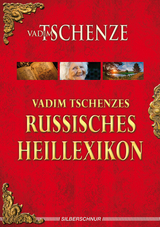 VADIM TSCHENZE

VADIM TSCHENZES
RUSSISCHES
HEILLEXIKON

SILBERSCHNUR